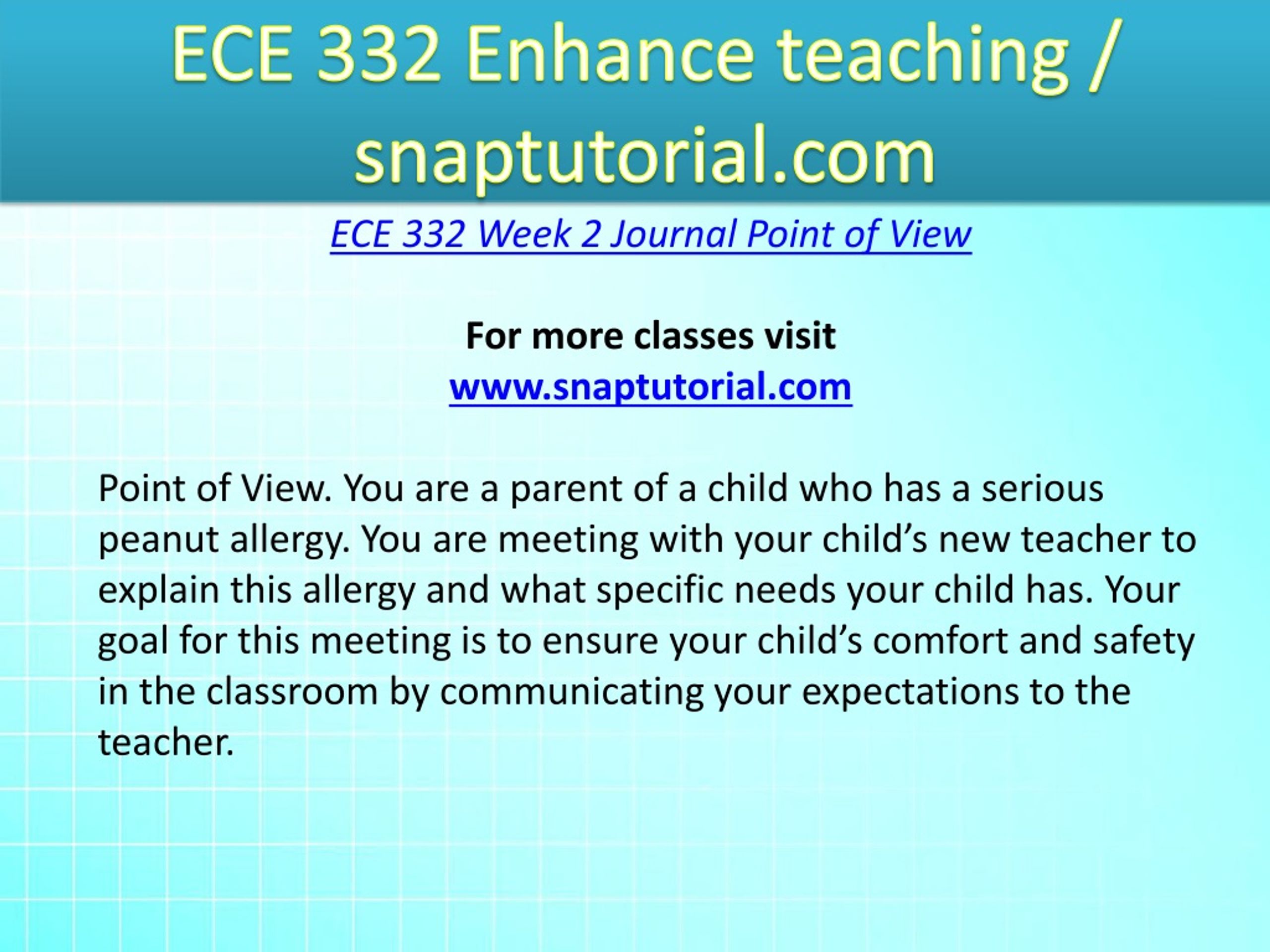 ECE 332 Enhance teaching / snaptutorial.com

ECE 332 Week 2 Journal Point of View

For more classes visit
www.snaptutorial.com

Point of View. You are a parent of a child who has a serious peanut allergy. You are meeting with your child’s new teacher to explain this allergy and what specific needs your child has. Your goal for this meeting is to ensure your child’s comfort and safety in the classroom by communicating your expectations to the teacher.